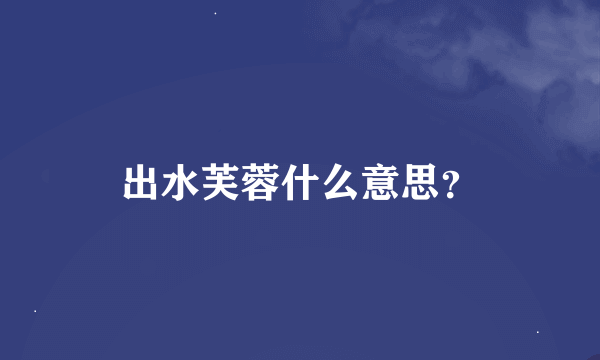 出水芙蓉什么意思?